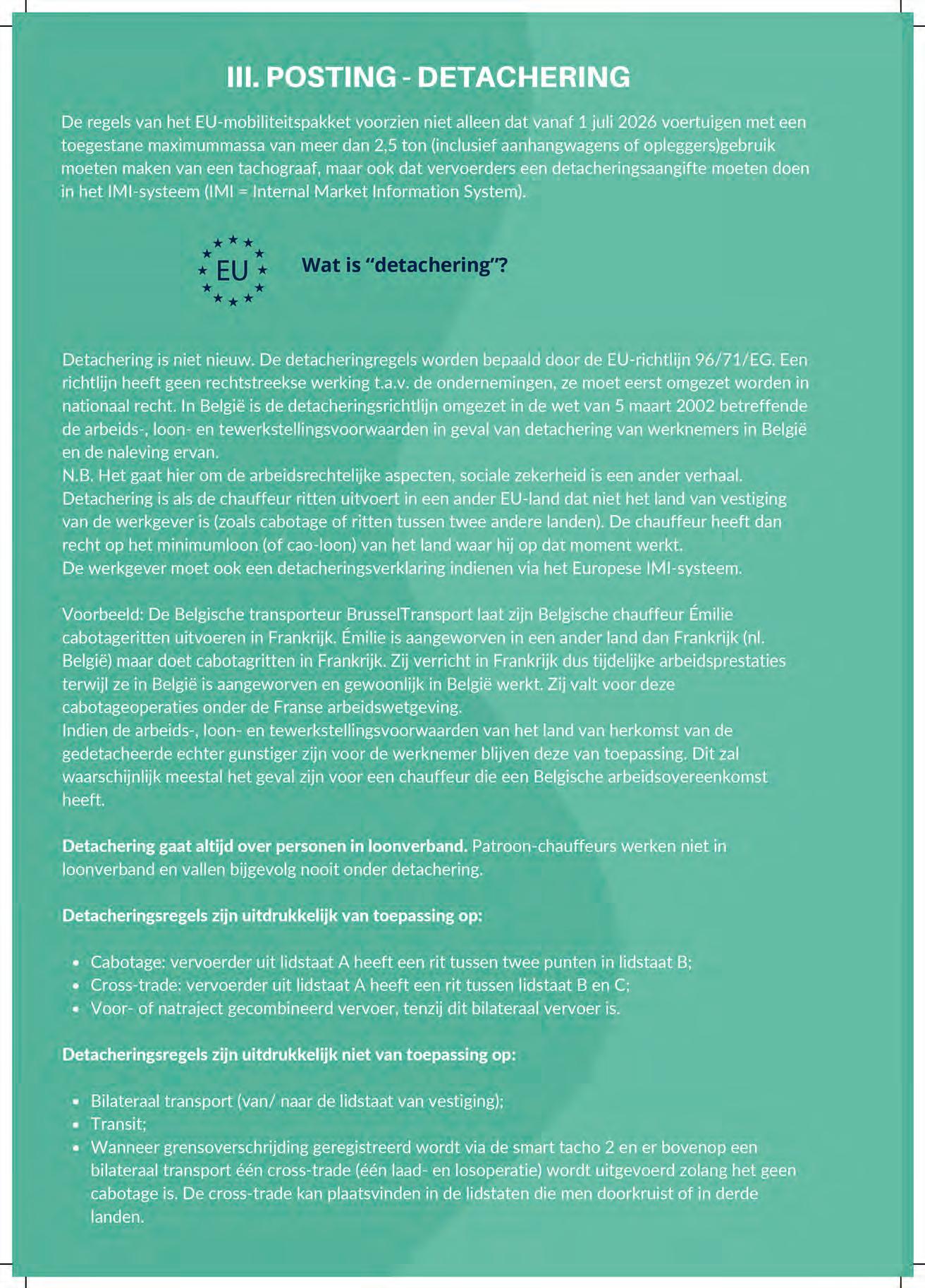 III. POSTING - DETACHERING

De regels van het EU-mobiliteitspakket voorzien niet alleen dat vanaf 1 juli 2026 voertuigen met een toegestane maximummassa van meer dan 2,5 ton (inclusief aanhangwagens of opleggers)gebruik moeten maken van een tachograaf, maar ook dat vervoerders een detacheringsaangifte moeten doen in het IMI-systeem (IMI = Internal Market Information System).

EU

Wat is "detachering"?

Detachering is niet nieuw. De detacheringregels worden bepaald door de EU-richtlijn 96/71/EG. Een richtlijn heeft geen rechtstreekse werking t.a.v. de ondernemingen, ze moet eerst omgezet worden in nationaal recht. In België is de detacheringsrichtlijn omgezet in de wet van 5 maart 2002 betreffende de arbeids-, loon- en tewerkstellingsvoorwaarden in geval van detachering van werknemers in België en de naleving ervan.
N.B. Het gaat hier om de arbeidsrechtelijke aspecten, sociale zekerheid is een ander verhaal.
Detachering is als de chauffeur ritten uitvoert in een ander EU-land dat niet het land van vestiging van de werkgever is (zoals cabotage of ritten tussen twee andere landen). De chauffeur heeft dan recht op het minimumloon (of cao-loon) van het land waar hij op dat moment werkt.
De werkgever moet ook een detacheringsverklaring indienen via het Europese IMI-systeem.

Voorbeeld: De Belgische transporteur BrusselTransport laat zijn Belgische chauffeur Émilie cabotageritten uitvoeren in Frankrijk. Émilie is aangeworven in een ander land dan Frankrijk (nl. België) maar doet cabotagritten in Frankrijk. Zij verricht in Frankrijk dus tijdelijke arbeidsprestaties terwijl ze in België is aangeworven en gewoonlijk in België werkt. Zij valt voor deze cabotageoperaties onder de Franse arbeidswetgeving.
Indien de arbeids-, loon- en tewerkstellingsvoorwaarden van het land van herkomst van de gedetacheerde echter gunstiger zijn voor de werknemer blijven deze van toepassing. Dit zal waarschijnlijk meestal het geval zijn voor een chauffeur die een Belgische arbeidsovereenkomst heeft.

Detachering gaat altijd over personen in loonverband. Patroon-chauffeurs werken niet in loonverband en vallen bijgevolg nooit onder detachering.

Detacheringsregels zijn uitdrukkelijk van toepassing op:

• Cabotage: vervoerder uit lidstaat A heeft een rit tussen twee punten in lidstaat B;
• Cross-trade: vervoerder uit lidstaat A heeft een rit tussen lidstaat B en C;
• Voor- of natraject gecombineerd vervoer, tenzij dit bilateraal vervoer is.

Detacheringsregels zijn uitdrukkelijk niet van toepassing op:

• Bilateraal transport (van/ naar de lidstaat van vestiging);
• Transit;
• Wanneer grensoverschrijding geregistreerd wordt via de smart tacho 2 en er bovenop een bilateraal transport één cross-trade (één laad- en losoperatie) wordt uitgevoerd zolang het geen cabotage is. De cross-trade kan plaatsvinden in de lidstaten die men doorkruist of in derde landen.